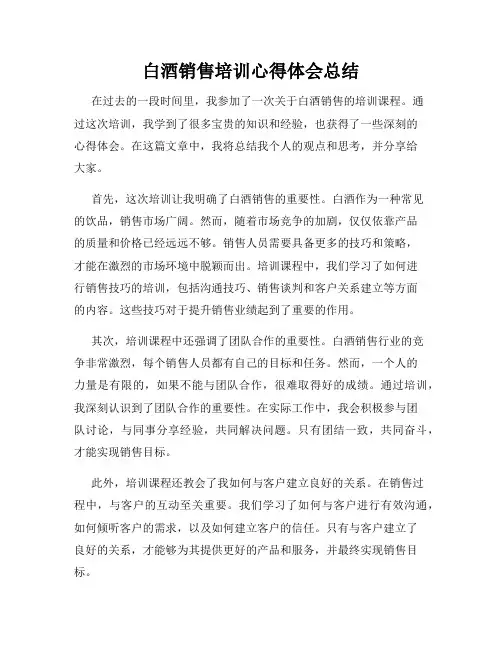 白酒销售培训心得体会总结

在过去的一段时间里，我参加了一次关于白酒销售的培训课程。通过这次培训，我学到了很多宝贵的知识和经验，也获得了一些深刻的心得体会。在这篇文章中，我将总结我个人的观点和思考，并分享给大家。

首先，这次培训让我明确了白酒销售的重要性。白酒作为一种常见的饮品，销售市场广阔。然而，随着市场竞争的加剧，仅仅依靠产品的质量和价格已经远远不够。销售人员需要具备更多的技巧和策略，才能在激烈的市场环境中脱颖而出。培训课程中，我们学习了如何进行销售技巧的培训，包括沟通技巧、销售谈判和客户关系建立等方面的内容。这些技巧对于提升销售业绩起到了重要的作用。

其次，培训课程中还强调了团队合作的重要性。白酒销售行业的竞争非常激烈，每个销售人员都有自己的目标和任务。然而，一个人的力量是有限的，如果不能与团队合作，很难取得好的成绩。通过培训，我深刻认识到了团队合作的重要性。在实际工作中，我会积极参与团队讨论，与同事分享经验，共同解决问题。只有团结一致，共同奋斗，才能实现销售目标。

此外，培训课程还教会了我如何与客户建立良好的关系。在销售过程中，与客户的互动至关重要。我们学习了如何与客户进行有效沟通，如何倾听客户的需求，以及如何建立客户的信任。只有与客户建立了良好的关系，才能够为其提供更好的产品和服务，并最终实现销售目标。